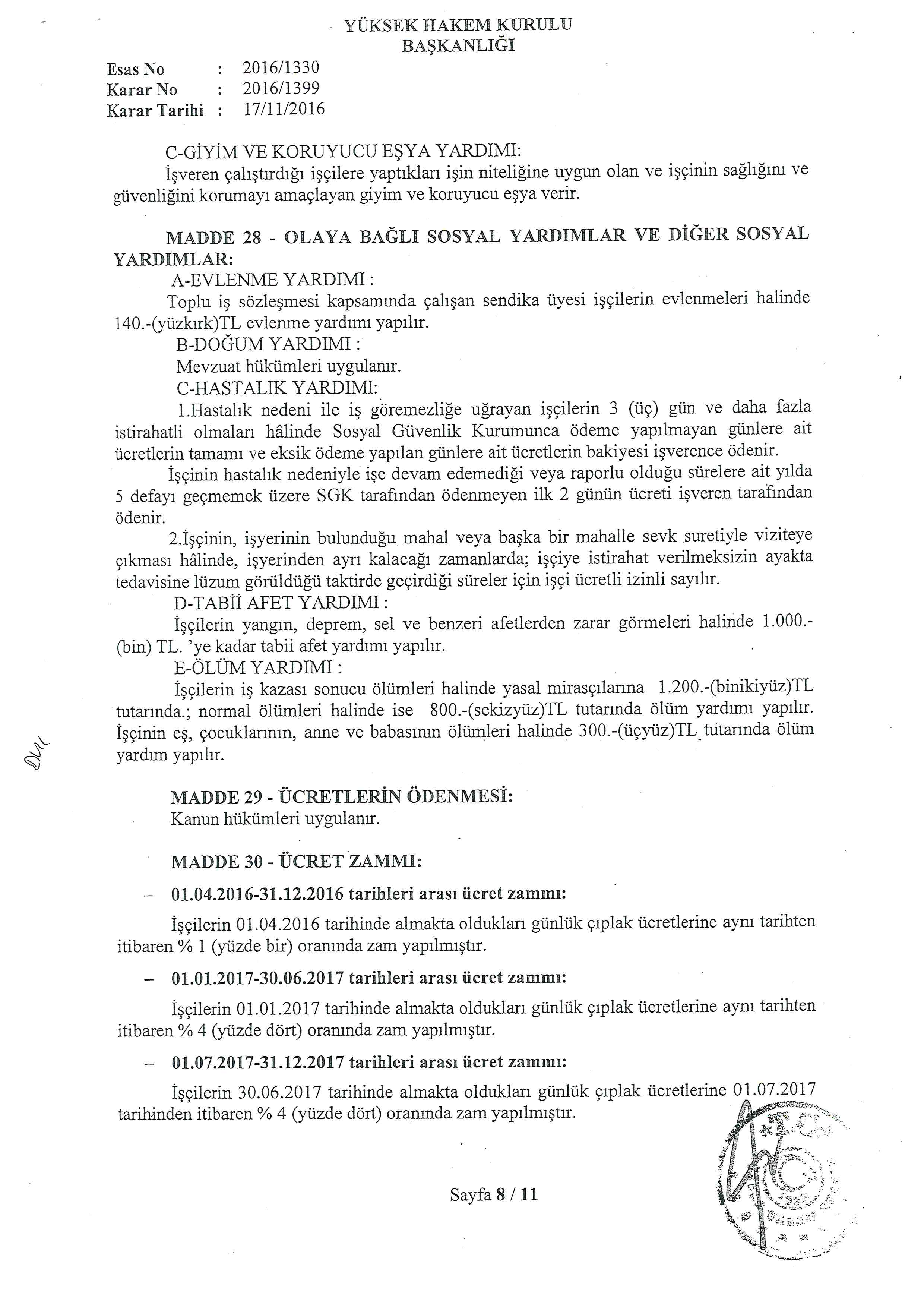 YÜKSEK HAKEM KURULU
BAŞKANLIĞI

Esas No : 2016/1330
Karar No : 2016/1399
Karar Tarihi : 17/11/2016

C-GİYİM VE KORUYUCU EŞYA YARDIMI:
İşveren çalıştırdığı işçilere yaptıkları işin niteliğine uygun olan ve işçinin sağlığını ve güvenliğini korumayı amaçlayan giyim ve koruyucu eşya verir.

MADDE 28 - OLAYA BAĞLI SOSYAL YARDIMLAR VE DİĞER SOSYAL YARDIMLAR:
A-EVLENME YARDIMI :
Toplu iş sözleşmesi kapsamında çalışan sendika üyesi işçilerin evlenmeleri halinde 140.-(yüzkırk)TL evlenme yardımı yapılır.
B-DOĞUM YARDIMI :
Mevzuat hükümleri uygulanır.
C-HASTALIK YARDIMI:
1.Hastalık nedeni ile iş göremezliğe uğrayan işçilerin 3 (üç) gün ve daha fazla istirahatli olmaları hâlinde Sosyal Güvenlik Kurumunca ödeme yapılmayan günlere ait ücretlerin tamamı ve eksik ödeme yapılan günlere ait ücretlerin bakiyesi işverence ödenir.
İşçinin hastalık nedeniyle işe devam edemediği veya raporlu olduğu sürelere ait yılda 5 defayı geçmemek üzere SGK tarafından ödenmeyen ilk 2 günün ücreti işveren tarafından ödenir.
2.İşçinin, işyerinin bulunduğu mahal veya başka bir mahalle sevk suretiyle viziteye çıkması hâlinde, işyerinden ayrı kalacağı zamanlarda; işçiye istirahat verilmeksizin ayakta tedavisine lüzum görüldüğü taktirde geçirdiği süreler için işçi ücretli izinli sayılır.
D-TABİİ AFET YARDIMI :
İşçilerin yangın, deprem, sel ve benzeri afetlerden zarar görmeleri halinde 1.000.-(bin) TL. 'ye kadar tabii afet yardımı yapılır.
E-ÖLÜM YARDIMI :
İşçilerin iş kazası sonucu ölümleri halinde yasal mirasçılarına 1.200.-(binikiyüz)TL tutarında.; normal ölümleri halinde ise 800.-(sekizyüz)TL tutarında ölüm yardımı yapılır. İşçinin eş, çocuklarının, anne ve babasının ölümleri halinde 300.-(üçyüz)TL tutarında ölüm yardım yapılır.

MADDE 29 - ÜCRETLERİN ÖDENMESİ:
Kanun hükümleri uygulanır.

MADDE 30 - ÜCRET ZAMMI:
– 01.04.2016-31.12.2016 tarihleri arası ücret zammı:
İşçilerin 01.04.2016 tarihinde almakta oldukları günlük çıplak ücretlerine aynı tarihten itibaren % 1 (yüzde bir) oranında zam yapılmıştır.
– 01.01.2017-30.06.2017 tarihleri arası ücret zammı:
İşçilerin 01.01.2017 tarihinde almakta oldukları günlük çıplak ücretlerine aynı tarihten itibaren % 4 (yüzde dört) oranında zam yapılmıştır.
– 01.07.2017-31.12.2017 tarihleri arası ücret zammı:
İşçilerin 30.06.2017 tarihinde almakta oldukları günlük çıplak ücretlerine 01.07.2017 tarihinden itibaren % 4 (yüzde dört) oranında zam yapılmıştır.

Sayfa 8 / 11